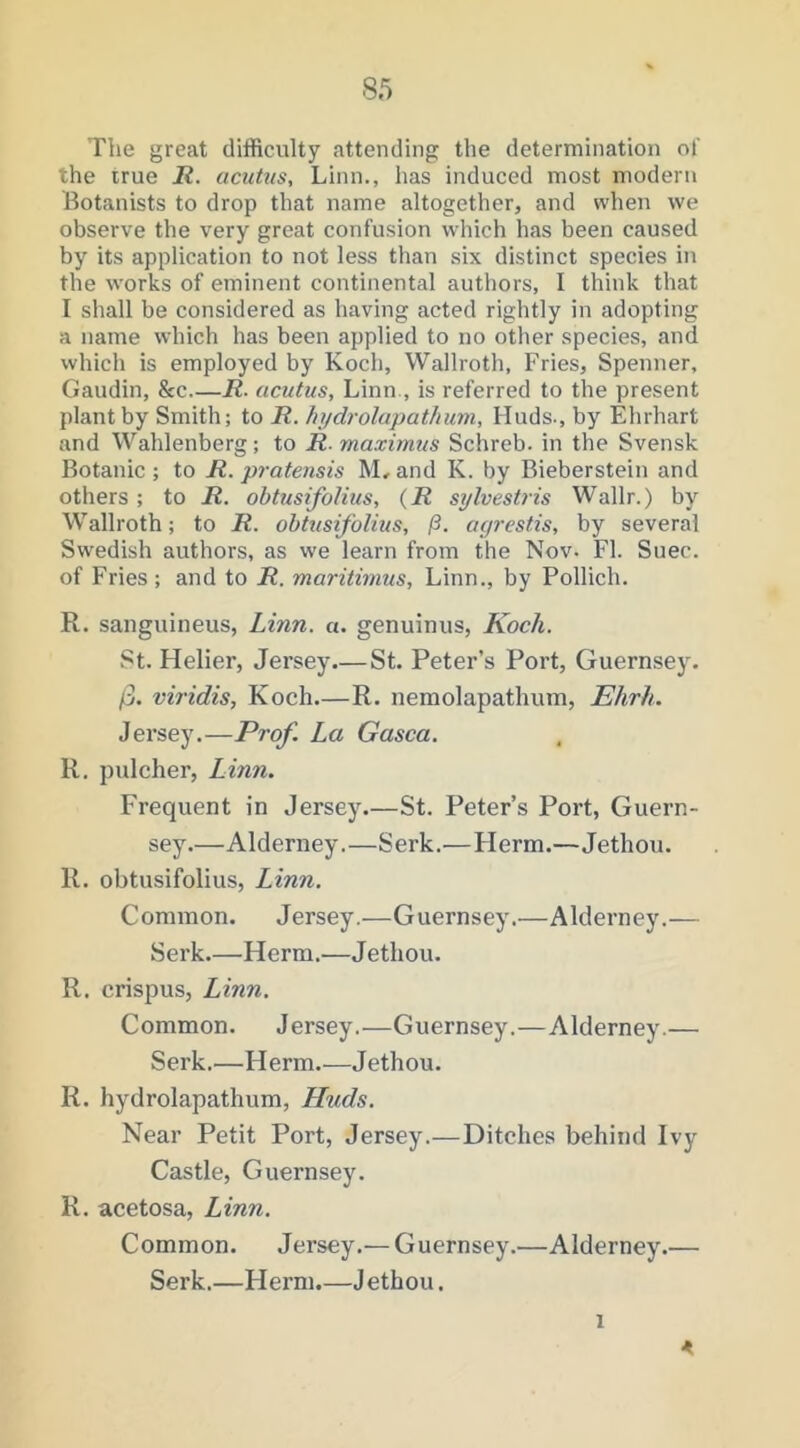 85

The great difficulty attending the determination of the true R. acutus, Linn., has induced most modern Botanists to drop that name altogether, and when we observe the very great confusion which has been caused by its application to not less than six distinct species in the works of eminent continental authors, I think that I shall be considered as having acted rightly in adopting a name which has been applied to no other species, and which is employed by Koch, Wallroth, Fries, Spenner, Gaudin, &c.—R. acutus, Linn., is referred to the present plant by Smith; to R. hydrolapathum, Huds., by Ehrhart and Wahlenberg; to R. maximus Schreb. in the Svensk Botanic; to R. pratensis M. and K. by Bieberstein and others; to R. obtusifolius, (R sylvestris Wallr.) by Wallroth; to R. obtusifolius, β. agrestis, by several Swedish authors, as we learn from the Nov. Fl. Suec. of Fries; and to R. maritimus, Linn., by Pollich.

R. sanguineus, Linn. α. genuinus, Koch.
St. Helier, Jersey.—St. Peter's Port, Guernsey.
β. viridis, Koch.—R. nemolapathum, Ehrh.
Jersey.—Prof. La Gasca.
R. pulcher, Linn.
Frequent in Jersey.—St. Peter's Port, Guernsey.—Alderney.—Serk.—Herm.—Jethou.
R. obtusifolius, Linn.
Common. Jersey.—Guernsey.—Alderney.—Serk.—Herm.—Jethou.
R. crispus, Linn.
Common. Jersey.—Guernsey.—Alderney.—Serk.—Herm.—Jethou.
R. hydrolapathum, Huds.
Near Petit Port, Jersey.—Ditches behind Ivy Castle, Guernsey.
R. acetosa, Linn.
Common. Jersey.—Guernsey.—Alderney.—Serk.—Herm.—Jethou.

1